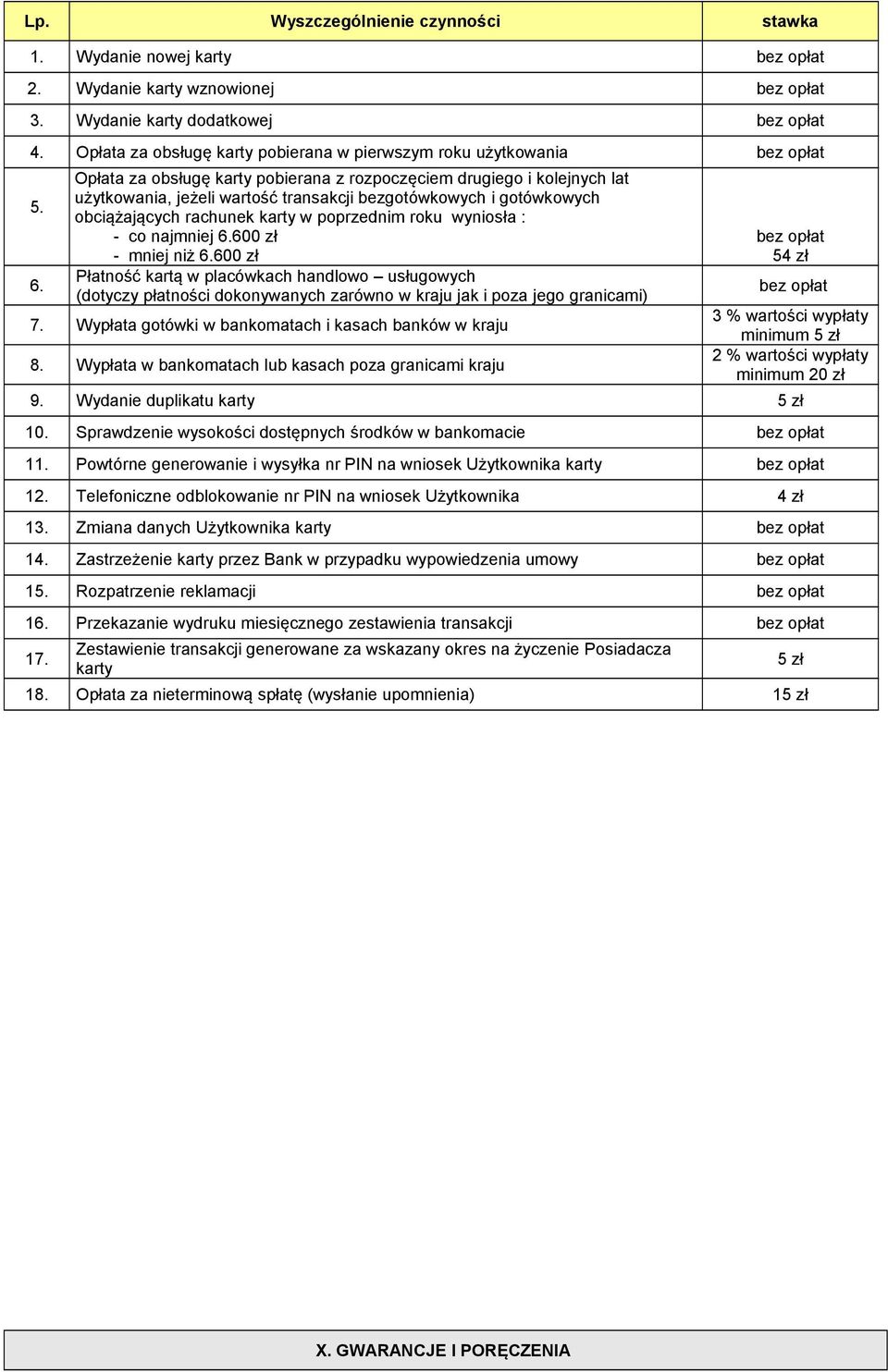 | Lp. | Wyszczególnienie czynności | stawka |
|---|---|---|
| 1. | Wydanie nowej karty | bez opłat |
| 2. | Wydanie karty wznowionej | bez opłat |
| 3. | Wydanie karty dodatkowej | bez opłat |
| 4. | Opłata za obsługę karty pobierana w pierwszym roku użytkowania | bez opłat |
| 5. | Opłata za obsługę karty pobierana z rozpoczęciem drugiego i kolejnych lat użytkowania, jeżeli wartość transakcji bezgotówkowych i gotówkowych obciążających rachunek karty w poprzednim roku wyniosła : - co najmniej 6.600 zł - mniej niż 6.600 zł | bez opłat 54 zł |
| 6. | Płatność kartą w placówkach handlowo – usługowych (dotyczy płatności dokonywanych zarówno w kraju jak i poza jego granicami) | bez opłat |
| 7. | Wypłata gotówki w bankomatach i kasach banków w kraju | 3 % wartości wypłaty minimum 5 zł |
| 8. | Wypłata w bankomatach lub kasach poza granicami kraju | 2 % wartości wypłaty minimum 20 zł |
| 9. | Wydanie duplikatu karty | 5 zł |
| 10. | Sprawdzenie wysokości dostępnych środków w bankomacie | bez opłat |
| 11. | Powtórne generowanie i wysyłka nr PIN na wniosek Użytkownika karty | bez opłat |
| 12. | Telefoniczne odblokowanie nr PIN na wniosek Użytkownika | 4 zł |
| 13. | Zmiana danych Użytkownika karty | bez opłat |
| 14. | Zastrzeżenie karty przez Bank w przypadku wypowiedzenia umowy | bez opłat |
| 15. | Rozpatrzenie reklamacji | bez opłat |
| 16. | Przekazanie wydruku miesięcznego zestawienia transakcji | bez opłat |
| 17. | Zestawienie transakcji generowane za wskazany okres na życzenie Posiadacza karty | 5 zł |
| 18. | Opłata za nieterminową spłatę (wysłanie upomnienia) | 15 zł |

X. GWARANCJE I PORĘCZENIA